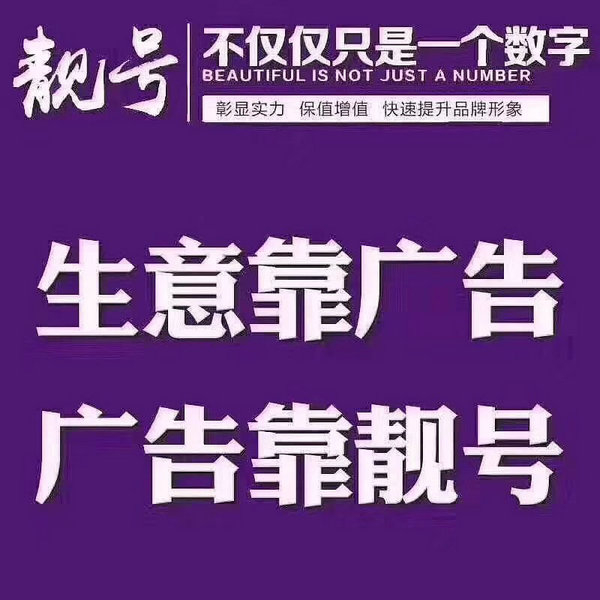 靓号

不仅仅只是一个数字
BEAUTIFUL IS NOT JUST A NUMBER

彰显实力 保值增值 快速提升品牌形象

生意靠广告
广告靠靓号